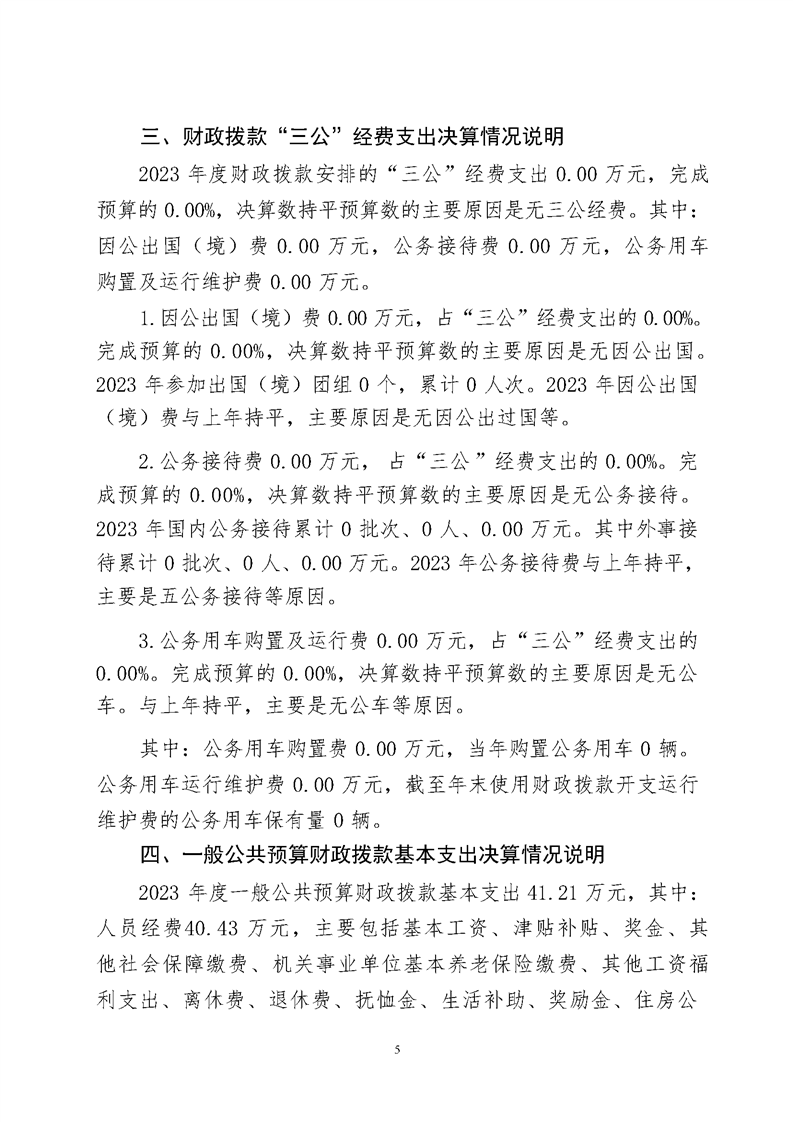 三、财政拨款“三公”经费支出决算情况说明

2023 年度财政拨款安排的“三公”经费支出 0.00 万元，完成预算的 0.00%，决算数持平预算数的主要原因是无三公经费。其中：因公出国（境）费 0.00 万元，公务接待费 0.00 万元，公务用车购置及运行维护费 0.00 万元。

1.因公出国（境）费 0.00 万元，占“三公”经费支出的 0.00%。完成预算的 0.00%，决算数持平预算数的主要原因是无因公出国。2023 年参加出国（境）团组 0 个，累计 0 人次。2023 年因公出国（境）费与上年持平，主要原因是无因公出过国等。

2.公务接待费 0.00 万元， 占“三公”经费支出的 0.00%。完成预算的 0.00%，决算数持平预算数的主要原因是无公务接待。2023 年国内公务接待累计 0 批次、0 人、0.00 万元。其中外事接待累计 0 批次、0 人、0.00 万元。2023 年公务接待费与上年持平，主要是五公务接待等原因。

3.公务用车购置及运行费 0.00 万元，占“三公”经费支出的 0.00%。完成预算的 0.00%，决算数持平预算数的主要原因是无公车。与上年持平，主要是无公车等原因。

其中：公务用车购置费 0.00 万元，当年购置公务用车 0 辆。公务用车运行维护费 0.00 万元，截至年末使用财政拨款开支运行维护费的公务用车保有量 0 辆。

四、一般公共预算财政拨款基本支出决算情况说明

2023 年度一般公共预算财政拨款基本支出 41.21 万元，其中：人员经费40.43 万元，主要包括基本工资、津贴补贴、奖金、其他社会保障缴费、机关事业单位基本养老保险缴费、其他工资福利支出、离休费、退休费、抚恤金、生活补助、奖励金、住房公

5